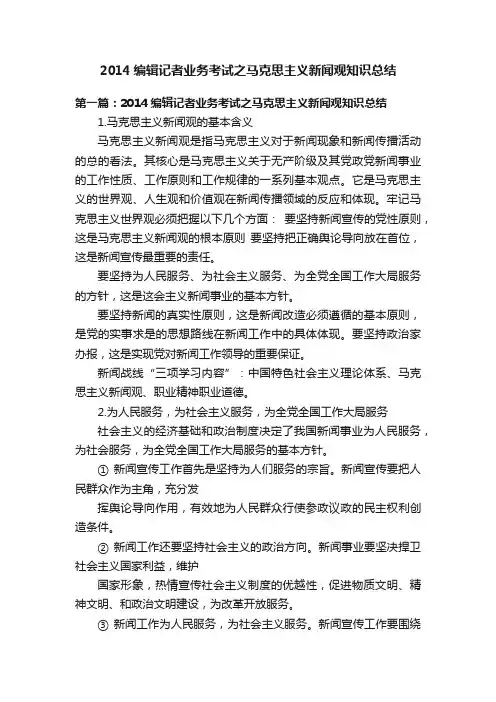 2014 编辑记者业务考试之马克思主义新闻观知识总结

第一篇：2014 编辑记者业务考试之马克思主义新闻观知识总结

1.马克思主义新闻观的基本含义

马克思主义新闻观是指马克思主义对于新闻现象和新闻传播活动的总的看法。其核心是马克思主义关于无产阶级及其党政党新闻事业的工作性质、工作原则和工作规律的一系列基本观点。它是马克思主义的世界观、人生观和价值观在新闻传播领域的反应和体现。牢记马克思主义世界观必须把握以下几个方面： 要坚持新闻宣传的党性原则，这是马克思主义新闻观的根本原则 要坚持把正确舆论导向放在首位，这是新闻宣传最重要的责任。

要坚持为人民服务、为社会主义服务、为全党全国工作大局服务的方针，这是这会主义新闻事业的基本方针。

要坚持新闻的真实性原则，这是新闻改造必须遵循的基本原则，是党的实事求是的思想路线在新闻工作中的具体体现。要坚持政治家办报，这是实现党对新闻工作领导的重要保证。

新闻战线“三项学习内容”：中国特色社会主义理论体系、马克思主义新闻观、职业精神职业道德。

2.为人民服务，为社会主义服务，为全党全国工作大局服务

社会主义的经济基础和政治制度决定了我国新闻事业为人民服务，为社会服务，为全党全国工作大局服务的基本方针。

① 新闻宣传工作首先是坚持为人们服务的宗旨。新闻宣传要把人民群众作为主角，充分发

挥舆论导向作用，有效地为人民群众行使参政议政的民主权利创造条件。

② 新闻工作还要坚持社会主义的政治方向。新闻事业要坚决捍卫社会主义国家利益，维护

国家形象，热情宣传社会主义制度的优越性，促进物质文明、精神文明、和政治文明建设，为改革开放服务。

③ 新闻工作为人民服务，为社会主义服务。新闻宣传工作要围绕